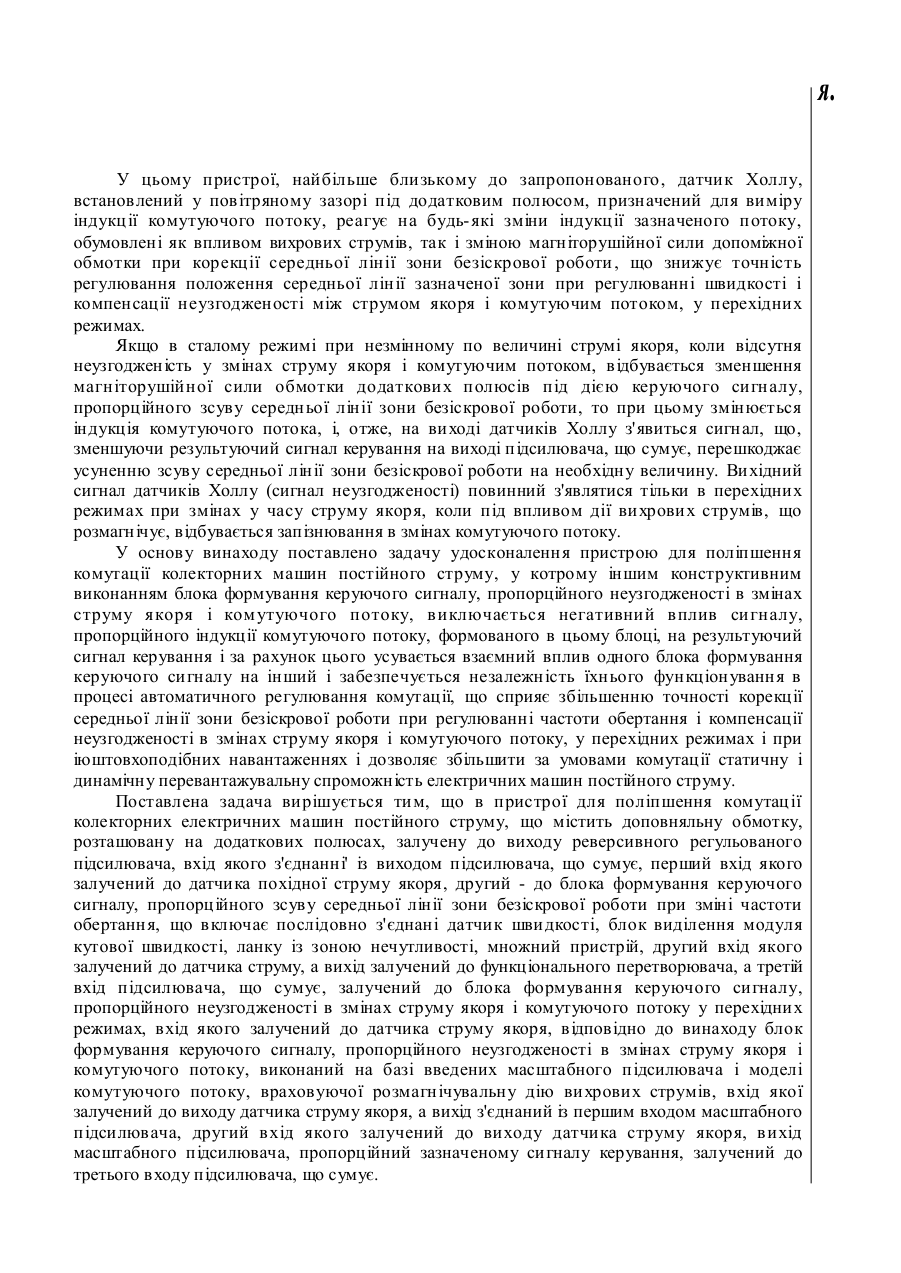 Я.

У цьому пристрої, найбільше близькому до запропонованого, датчик Холлу, встановлений у повітряному зазорі під додатковим полюсом, призначений для виміру індукції комутуючого потоку, реагує на будь-які зміни індукції зазначеного потоку, обумовлені як впливом вихрових струмів, так і зміною магніторушійної сили допоміжної обмотки при корекції середньої лінії зони безіскрової роботи, що знижує точність регулювання положення середньої лінії зазначеної зони при регулюванні швидкості і компенсації неузгодженості між струмом якоря і комутуючим потоком, у перехідних режимах.

Якщо в сталому режимі при незмінному по величині струмі якоря, коли відсутня неузгодженість у змінах струму якоря і комутуючим потоком, відбувається зменшення магніторушійної сили обмотки додаткових полюсів під дією керуючого сигналу, пропорційного зсуву середньої лінії зони безіскрової роботи, то при цьому змінюється індукція комутуючого потока, і, отже, на виході датчиків Холлу з'явиться сигнал, що, зменшуючи результуючий сигнал керування на виході підсилювача, що сумує, перешкоджає усуненню зсуву середньої лінії зони безіскрової роботи на необхідну величину. Вихідний сигнал датчиків Холлу (сигнал неузгодженості) повинний з'являтися тільки в перехідних режимах при змінах у часу струму якоря, коли під впливом дії вихрових струмів, що розмагнічує, відбувається запізнювання в змінах комутуючого потоку.

У основу винаходу поставлено задачу удосконалення пристрою для поліпшення комутації колекторних машин постійного струму, у котрому іншим конструктивним виконанням блока формування керуючого сигналу, пропорційного неузгодженості в змінах струму якоря і комутуючого потоку, виключається негативний вплив сигналу, пропорційного індукції комутуючого потоку, формованого в цьому блоці, на результуючий сигнал керування і за рахунок цього усувається взаємний вплив одного блока формування керуючого сигналу на інший і забезпечується незалежність їхнього функціонування в процесі автоматичного регулювання комутації, що сприяє збільшенню точності корекції середньої лінії зони безіскрової роботи при регулюванні частоти обертання і компенсації неузгодженості в змінах струму якоря і комутуючого потоку, у перехідних режимах і при іюштовхоподібних навантаженнях і дозволяє збільшити за умовами комутації статичну і динамічну перевантажувальну спроможність електричних машин постійного струму.

Поставлена задача вирішується тим, що в пристрої для поліпшення комутації колекторних електричних машин постійного струму, що містить доповняльну обмотку, розташовану на додаткових полюсах, залучену до виходу реверсивного регульованого підсилювача, вхід якого з'єднанні' із виходом підсилювача, що сумує, перший вхід якого залучений до датчика похідної струму якоря, другий - до блока формування керуючого сигналу, пропорційного зсуву середньої лінії зони безіскрової роботи при зміні частоти обертання, що включає послідовно з'єднані датчик швидкості, блок виділення модуля кутової швидкості, ланку із зоною нечутливості, множний пристрій, другий вхід якого залучений до датчика струму, а вихід залучений до функціонального перетворювача, а третій вхід підсилювача, що сумує, залучений до блока формування керуючого сигналу, пропорційного неузгодженості в змінах струму якоря і комутуючого потоку у перехідних режимах, вхід якого залучений до датчика струму якоря, відповідно до винаходу блок формування керуючого сигналу, пропорційного неузгодженості в змінах струму якоря і комутуючого потоку, виконаний на базі введених масштабного підсилювача і моделі комутуючого потоку, враховуючої розмагнічувальну дію вихрових струмів, вхід якої залучений до виходу датчика струму якоря, а вихід з'єднаний із першим входом масштабного підсилювача, другий вхід якого залучений до виходу датчика струму якоря, вихід масштабного підсилювача, пропорційний зазначеному сигналу керування, залучений до третього входу підсилювача, що сумує.